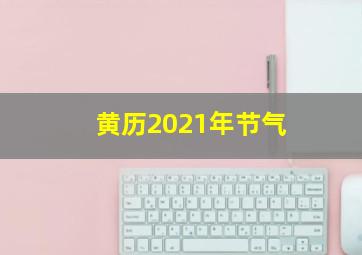 黄历2021年节气